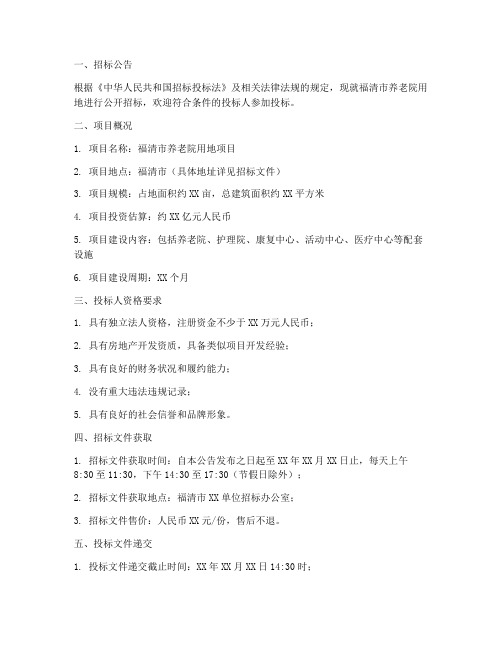 一、招标公告

根据《中华人民共和国招标投标法》及相关法律法规的规定，现就福清市养老院用地进行公开招标，欢迎符合条件的投标人参加投标。

二、项目概况

1. 项目名称：福清市养老院用地项目

2. 项目地点：福清市（具体地址详见招标文件）

3. 项目规模：占地面积约 XX 亩，总建筑面积约 XX 平方米

4. 项目投资估算：约 XX 亿元人民币

5. 项目建设内容：包括养老院、护理院、康复中心、活动中心、医疗中心等配套设施

6. 项目建设周期：XX 个月

三、投标人资格要求

1. 具有独立法人资格，注册资金不少于 XX 万元人民币；

2. 具有房地产开发资质，具备类似项目开发经验；

3. 具有良好的财务状况和履约能力；

4. 没有重大违法违规记录；

5. 具有良好的社会信誉和品牌形象。

四、招标文件获取

1. 招标文件获取时间：自本公告发布之日起至 XX 年 XX 月 XX 日止，每天上午 8:30 至 11:30，下午 14:30 至 17:30（节假日除外）；

2. 招标文件获取地点：福清市 XX 单位招标办公室；

3. 招标文件售价：人民币 XX 元/份，售后不退。

五、投标文件递交

1. 投标文件递交截止时间：XX 年 XX 月 XX 日 14:30 时；